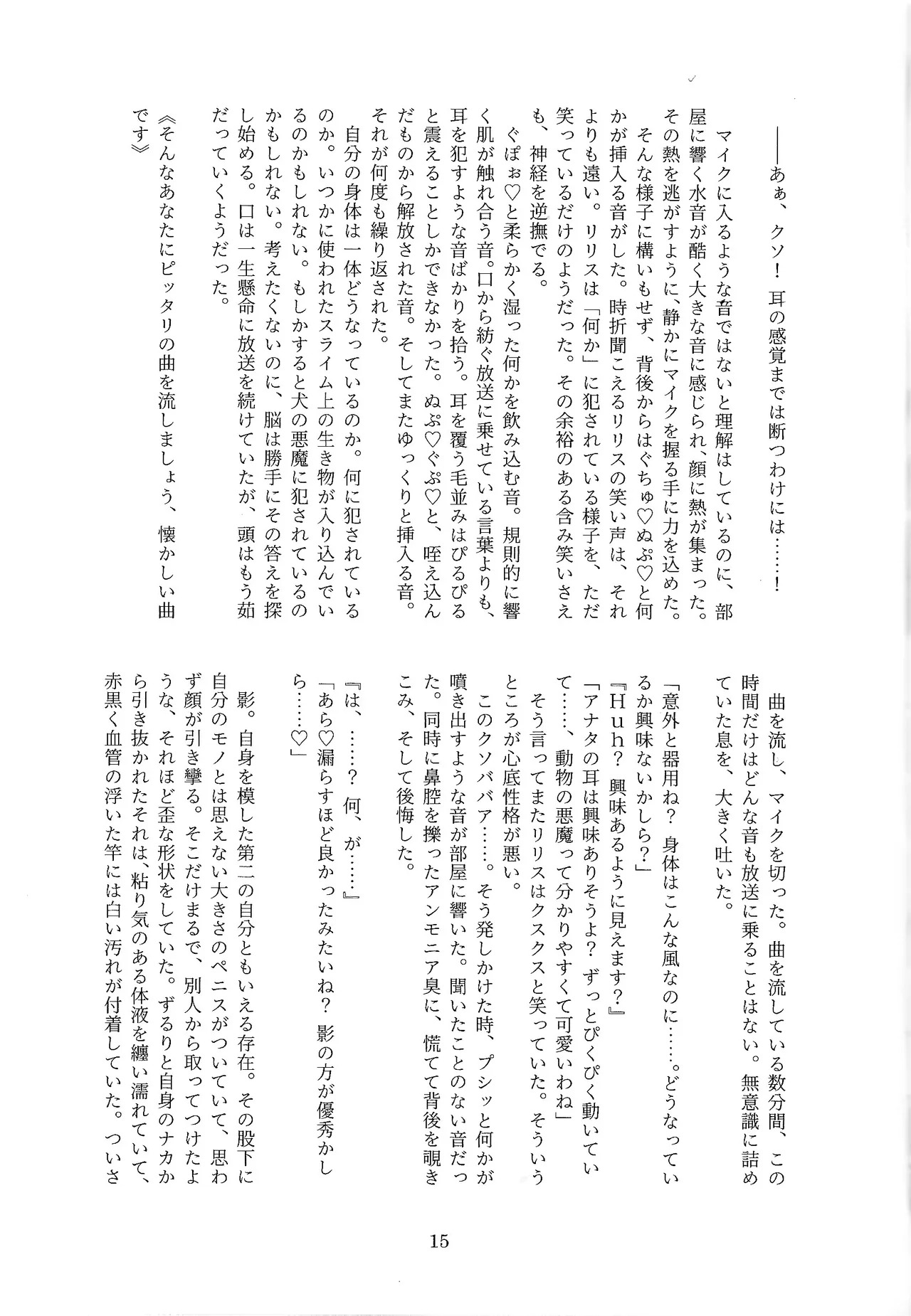 ――あぁ、クソ！　耳の感覚までは断つわけには……！

マイクに入るような音ではないと理解はしているのに、部屋に響く水音が酷く大きな音に感じられ、顔に熱が集まった。その熱を逃がすように、静かにマイクを握る手に力を込めた。

そんな様子に構いもせず、背後からはぐちゅ♡ぬぷ♡と何かが挿入る音がした。時折聞こえるリリスの笑い声は、それよりも遠い。リリスは「何か」に犯されている様子を、ただ笑っているだけのようだった。その余裕のある含み笑いさえも、神経を逆撫でる。

ぐぽぉ♡と柔らかく湿った何かを飲み込む音。規則的に響く肌が触れ合う音。口から紡ぐ放送に乗せている言葉よりも、耳を犯すような音ばかりを拾う。耳を覆う毛並みはぴるぴると震えることしかできなかった。ぬぷ♡ぐぷ♡と、咥え込んだものから解放された音。そしてまたゆっくりと挿入る音。それが何度も繰り返された。

自分の身体は一体どうなっているのか。何に犯されているのか。いつかに使われたスライム上の生き物が入り込んでいるのかもしれない。もしかすると犬の悪魔に犯されているのかもしれない。考えたくないのに、脳は勝手にその答えを探し始める。口は一生懸命に放送を続けていたが、頭はもう茹だっていくようだった。

《そんなあなたにピッタリの曲を流しましょう、懐かしい曲です》

曲を流し、マイクを切った。曲を流している数分間、この時間だけはどんな音も放送に乗ることはない。無意識に詰めていた息を、大きく吐いた。

「意外と器用ね？　身体はこんな風なのに……。どうなっているか興味ないかしら？」

『Ｈｕｈ？　興味あるように見えます？』

「アナタの耳は興味ありそうよ？　ずっとぴくぴく動いていて……、動物の悪魔って分かりやすくて可愛いわね」

そう言ってまたリリスはクスクスと笑っていた。そういうところが心底性格が悪い。

このクソババア……。そう発しかけた時、プシッと何かが噴き出すような音が部屋に響いた。聞いたことのない音だった。同時に鼻腔を擽ったアンモニア臭に、慌てて背後を覗きこみ、そして後悔した。

『は、……？　何、が……』

「あら♡漏らすほど良かったみたいね？　影の方が優秀かしら……♡」

影。自身を模した第二の自分ともいえる存在。その股下に自分のモノとは思えない大きさのペニスがついていて、思わず顔が引き攣る。そこだけまるで、別人から取ってつけたような、それほど歪な形状をしていた。ずるりと自身のナカから引き抜かれたそれは、粘り気のある体液を纏い濡れていて、赤黒く血管の浮いた竿には白い汚れが付着していた。ついさ

15